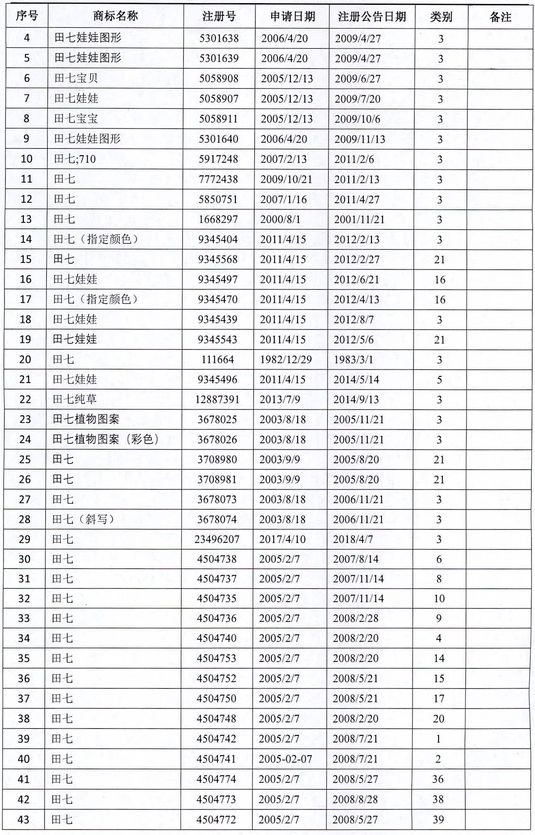 | 序号 | 商标名称 | 注册号 | 申请日期 | 注册公告日期 | 类别 | 备注 |
|---|---|---|---|---|---|---|
| 4 | 田七娃娃图形 | 5301638 | 2006/4/20 | 2009/4/27 | 3 | |
| 5 | 田七娃娃图形 | 5301639 | 2006/4/20 | 2009/4/27 | 3 | |
| 6 | 田七宝贝 | 5058908 | 2005/12/13 | 2009/6/27 | 3 | |
| 7 | 田七娃娃 | 5058907 | 2005/12/13 | 2009/7/20 | 3 | |
| 8 | 田七宝宝 | 5058911 | 2005/12/13 | 2009/10/6 | 3 | |
| 9 | 田七娃娃图形 | 5301640 | 2006/4/20 | 2009/11/13 | 3 | |
| 10 | 田七;710 | 5917248 | 2007/2/13 | 2011/2/6 | 3 | |
| 11 | 田七 | 7772438 | 2009/10/21 | 2011/2/13 | 3 | |
| 12 | 田七 | 5850751 | 2007/1/16 | 2011/4/27 | 3 | |
| 13 | 田七 | 1668297 | 2000/8/1 | 2001/11/21 | 3 | |
| 14 | 田七（指定颜色） | 9345404 | 2011/4/15 | 2012/2/13 | 3 | |
| 15 | 田七 | 9345568 | 2011/4/15 | 2012/2/27 | 21 | |
| 16 | 田七娃娃 | 9345497 | 2011/4/15 | 2012/6/21 | 16 | |
| 17 | 田七（指定颜色） | 9345470 | 2011/4/15 | 2012/4/13 | 16 | |
| 18 | 田七娃娃 | 9345439 | 2011/4/15 | 2012/8/7 | 3 | |
| 19 | 田七娃娃 | 9345543 | 2011/4/15 | 2012/5/6 | 21 | |
| 20 | 田七 | 111664 | 1982/12/29 | 1983/3/1 | 3 | |
| 21 | 田七娃娃 | 9345496 | 2011/4/15 | 2014/5/14 | 5 | |
| 22 | 田七纯草 | 12887391 | 2013/7/9 | 2014/9/13 | 3 | |
| 23 | 田七植物图案 | 3678025 | 2003/8/18 | 2005/11/21 | 3 | |
| 24 | 田七植物图案（彩色） | 3678026 | 2003/8/18 | 2005/11/21 | 3 | |
| 25 | 田七 | 3708980 | 2003/9/9 | 2005/8/20 | 21 | |
| 26 | 田七 | 3708981 | 2003/9/9 | 2005/8/20 | 21 | |
| 27 | 田七 | 3678073 | 2003/8/18 | 2006/11/21 | 3 | |
| 28 | 田七（斜写） | 3678074 | 2003/8/18 | 2006/11/21 | 3 | |
| 29 | 田七 | 23496207 | 2017/4/10 | 2018/4/7 | 3 | |
| 30 | 田七 | 4504738 | 2005/2/7 | 2007/8/14 | 6 | |
| 31 | 田七 | 4504737 | 2005/2/7 | 2007/11/14 | 8 | |
| 32 | 田七 | 4504735 | 2005/2/7 | 2007/11/14 | 10 | |
| 33 | 田七 | 4504736 | 2005/2/7 | 2008/2/28 | 9 | |
| 34 | 田七 | 4504740 | 2005/2/7 | 2008/2/20 | 4 | |
| 35 | 田七 | 4504753 | 2005/2/7 | 2008/2/20 | 14 | |
| 36 | 田七 | 4504752 | 2005/2/7 | 2008/5/21 | 15 | |
| 37 | 田七 | 4504750 | 2005/2/7 | 2008/5/21 | 17 | |
| 38 | 田七 | 4504748 | 2005/2/7 | 2008/2/20 | 20 | |
| 39 | 田七 | 4504742 | 2005/2/7 | 2008/7/21 | 1 | |
| 40 | 田七 | 4504741 | 2005-02-07 | 2008/7/21 | 2 | |
| 41 | 田七 | 4504774 | 2005/2/7 | 2008/5/27 | 36 | |
| 42 | 田七 | 4504773 | 2005/2/7 | 2008/8/28 | 38 | |
| 43 | 田七 | 4504772 | 2005/2/7 | 2008/5/27 | 39 | |